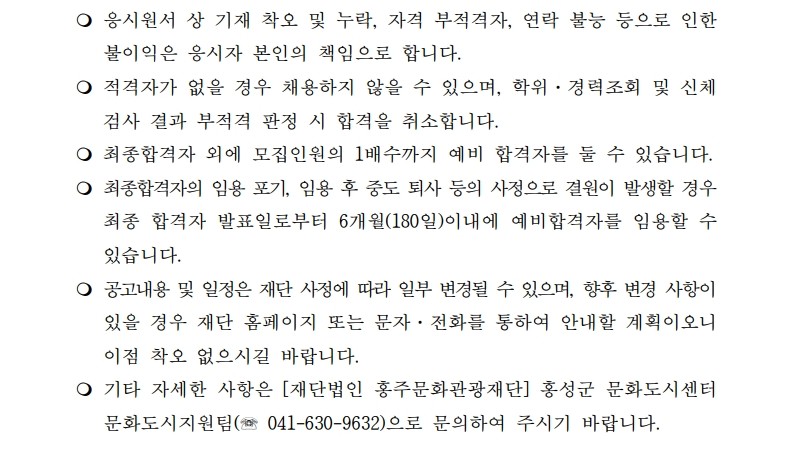 ❍ 응시원서 상 기재 착오 및 누락, 자격 부적격자, 연락 불능 등으로 인한 불이익은 응시자 본인의 책임으로 합니다.

❍ 적격자가 없을 경우 채용하지 않을 수 있으며, 학위·경력조회 및 신체검사 결과 부적격 판정 시 합격을 취소합니다.

❍ 최종합격자 외에 모집인원의 1배수까지 예비 합격자를 둘 수 있습니다.

❍ 최종합격자의 임용 포기, 임용 후 중도 퇴사 등의 사정으로 결원이 발생할 경우 최종 합격자 발표일로부터 6개월(180일)이내에 예비합격자를 임용할 수 있습니다.

❍ 공고내용 및 일정은 재단 사정에 따라 일부 변경될 수 있으며, 향후 변경 사항이 있을 경우 재단 홈페이지 또는 문자·전화를 통하여 안내할 계획이오니 이점 착오 없으시길 바랍니다.

❍ 기타 자세한 사항은 [재단법인 홍주문화관광재단] 홍성군 문화도시센터 문화도시지원팀(☏ 041-630-9632)으로 문의하여 주시기 바랍니다.